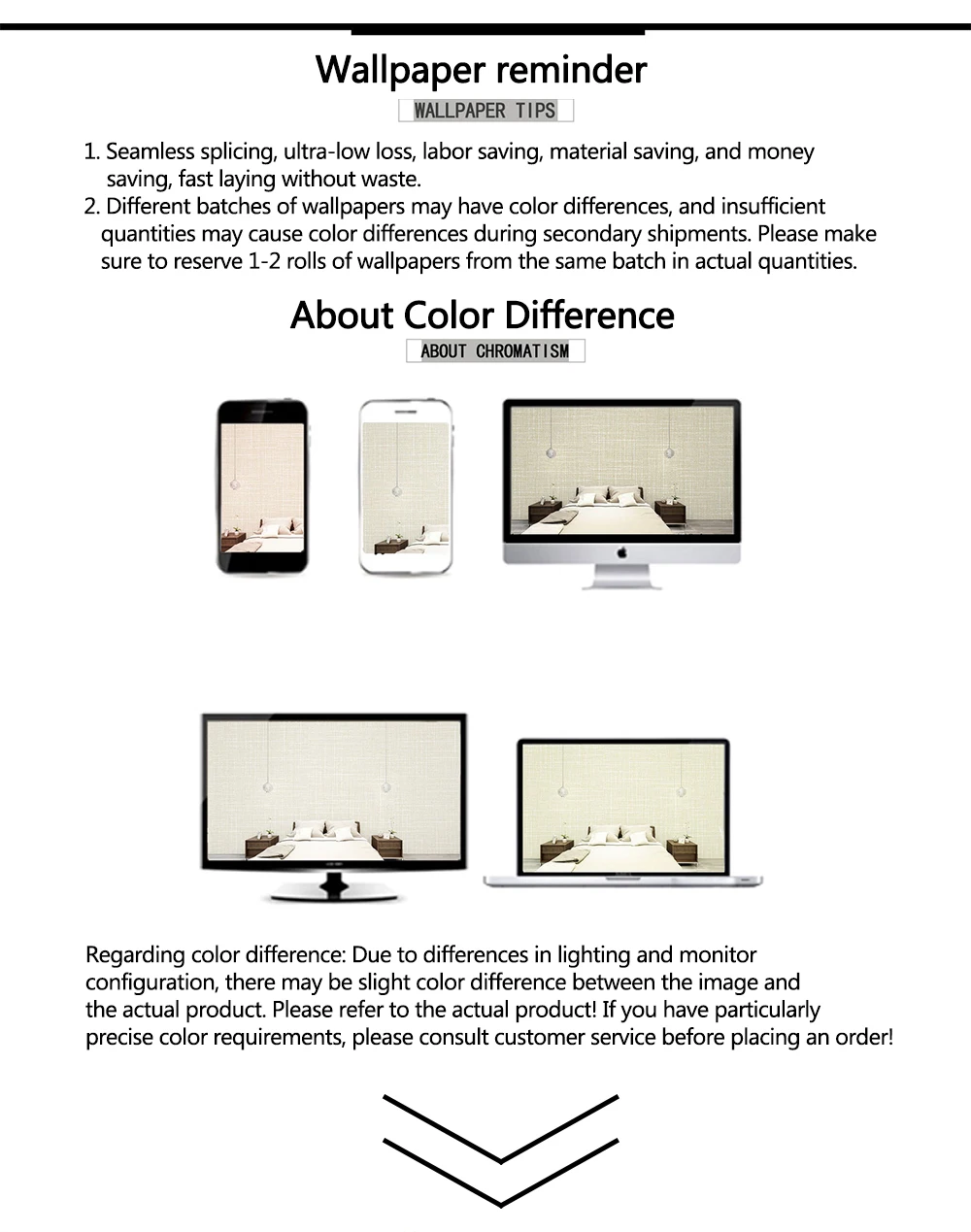 Wallpaper reminder

WALLPAPER TIPS

1. Seamless splicing, ultra-low loss, labor saving, material saving, and money saving, fast laying without waste.
2. Different batches of wallpapers may have color differences, and insufficient quantities may cause color differences during secondary shipments. Please make sure to reserve 1-2 rolls of wallpapers from the same batch in actual quantities.

About Color Difference

ABOUT CHROMATISM

Regarding color difference: Due to differences in lighting and monitor configuration, there may be slight color difference between the image and the actual product. Please refer to the actual product! If you have particularly precise color requirements, please consult customer service before placing an order!